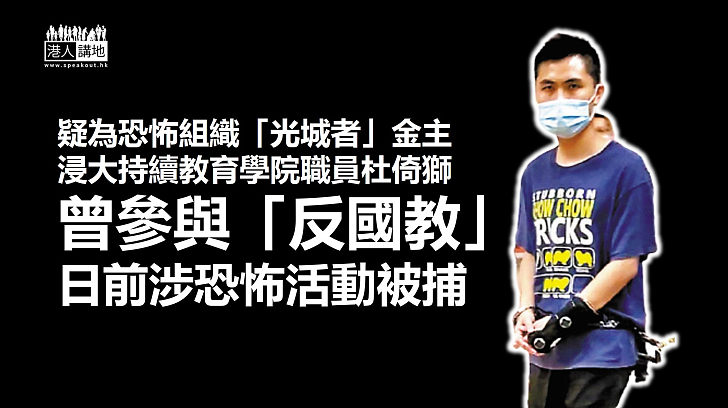 港人講地
www.speakout.hk

疑為恐怖組織「光城者」金主
浸大持續教育學院職員杜倚獅
曾參與「反國教」
日前涉恐怖活動被捕

STUBBORN
CHOW CHOW
ROCKS